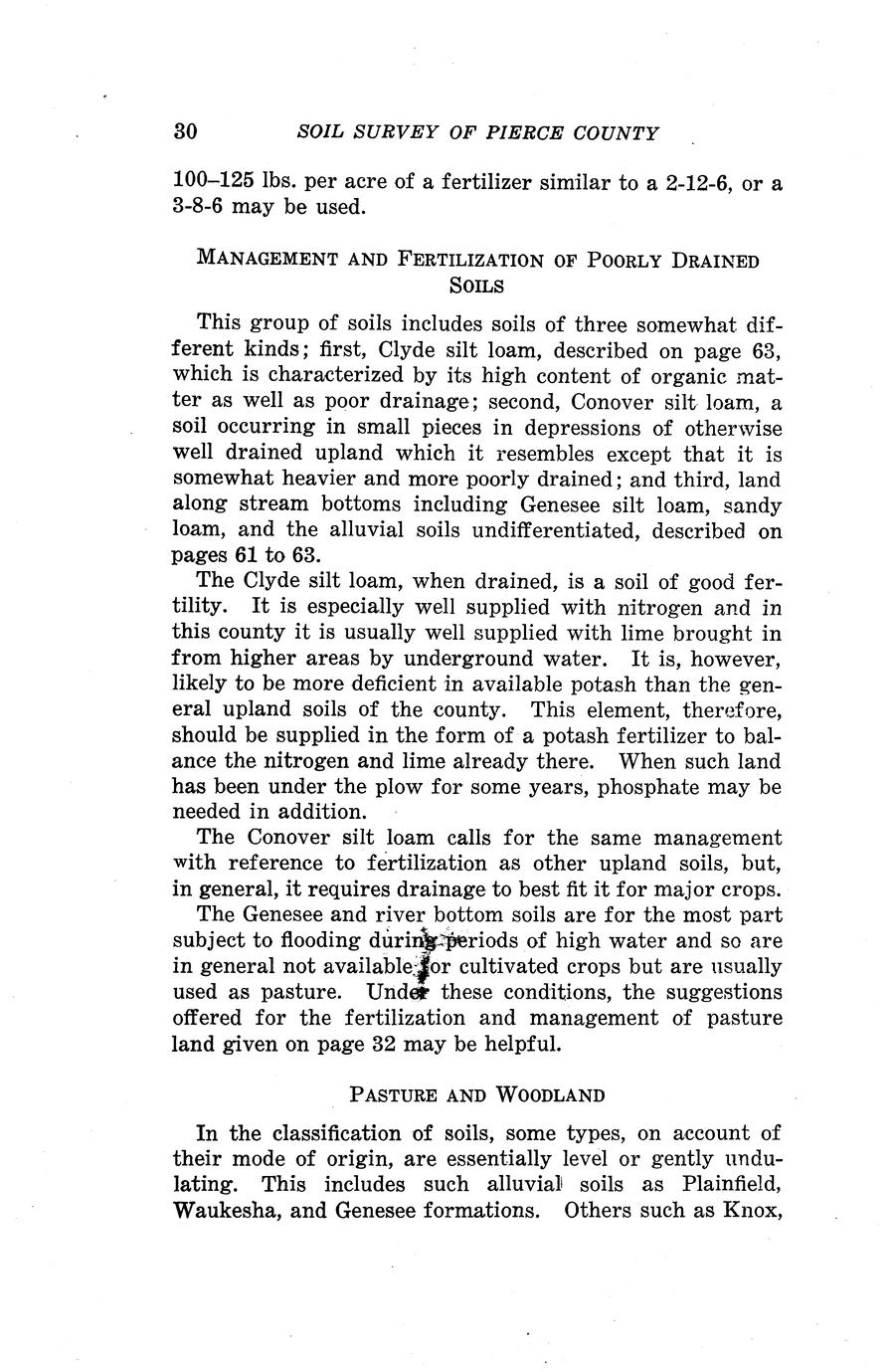 30 SOIL SURVEY OF PIERCE COUNTY

100–125 lbs. per acre of a fertilizer similar to a 2-12-6, or a 3-8-6 may be used.

MANAGEMENT AND FERTILIZATION OF POORLY DRAINED SOILS

This group of soils includes soils of three somewhat different kinds; first, Clyde silt loam, described on page 63, which is characterized by its high content of organic matter as well as poor drainage; second, Conover silt loam, a soil occurring in small pieces in depressions of otherwise well drained upland which it resembles except that it is somewhat heavier and more poorly drained; and third, land along stream bottoms including Genesee silt loam, sandy loam, and the alluvial soils undifferentiated, described on pages 61 to 63.

The Clyde silt loam, when drained, is a soil of good fertility. It is especially well supplied with nitrogen and in this county it is usually well supplied with lime brought in from higher areas by underground water. It is, however, likely to be more deficient in available potash than the general upland soils of the county. This element, therefore, should be supplied in the form of a potash fertilizer to balance the nitrogen and lime already there. When such land has been under the plow for some years, phosphate may be needed in addition.

The Conover silt loam calls for the same management with reference to fertilization as other upland soils, but, in general, it requires drainage to best fit it for major crops.

The Genesee and river bottom soils are for the most part subject to flooding during periods of high water and so are in general not available for cultivated crops but are usually used as pasture. Under these conditions, the suggestions offered for the fertilization and management of pasture land given on page 32 may be helpful.

PASTURE AND WOODLAND

In the classification of soils, some types, on account of their mode of origin, are essentially level or gently undulating. This includes such alluvial soils as Plainfield, Waukesha, and Genesee formations. Others such as Knox,